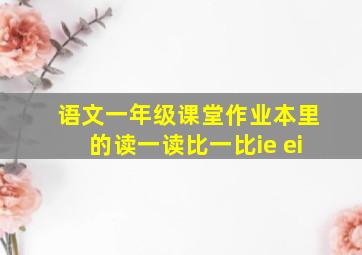 语文一年级课堂作业本里的读一读比一比ie ei